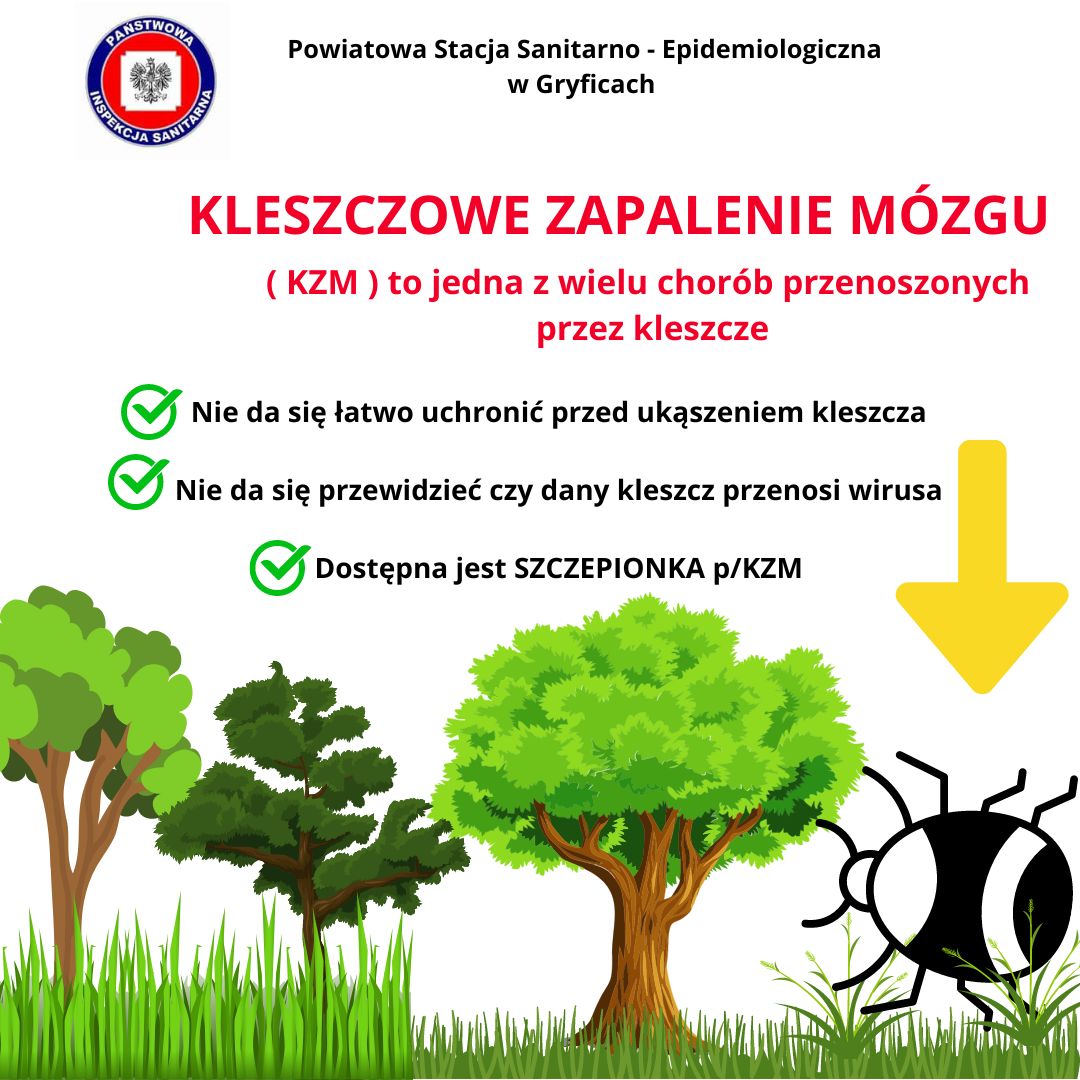 PAŃSTWOWA INSPEKCJA SANITARNA

Powiatowa Stacja Sanitarno - Epidemiologiczna w Gryficach

KLESZCZOWE ZAPALENIE MÓZGU

( KZM ) to jedna z wielu chorób przenoszonych przez kleszcze

Nie da się łatwo uchronić przed ukąszeniem kleszcza

Nie da się przewidzieć czy dany kleszcz przenosi wirusa

Dostępna jest SZCZEPIONKA p/KZM